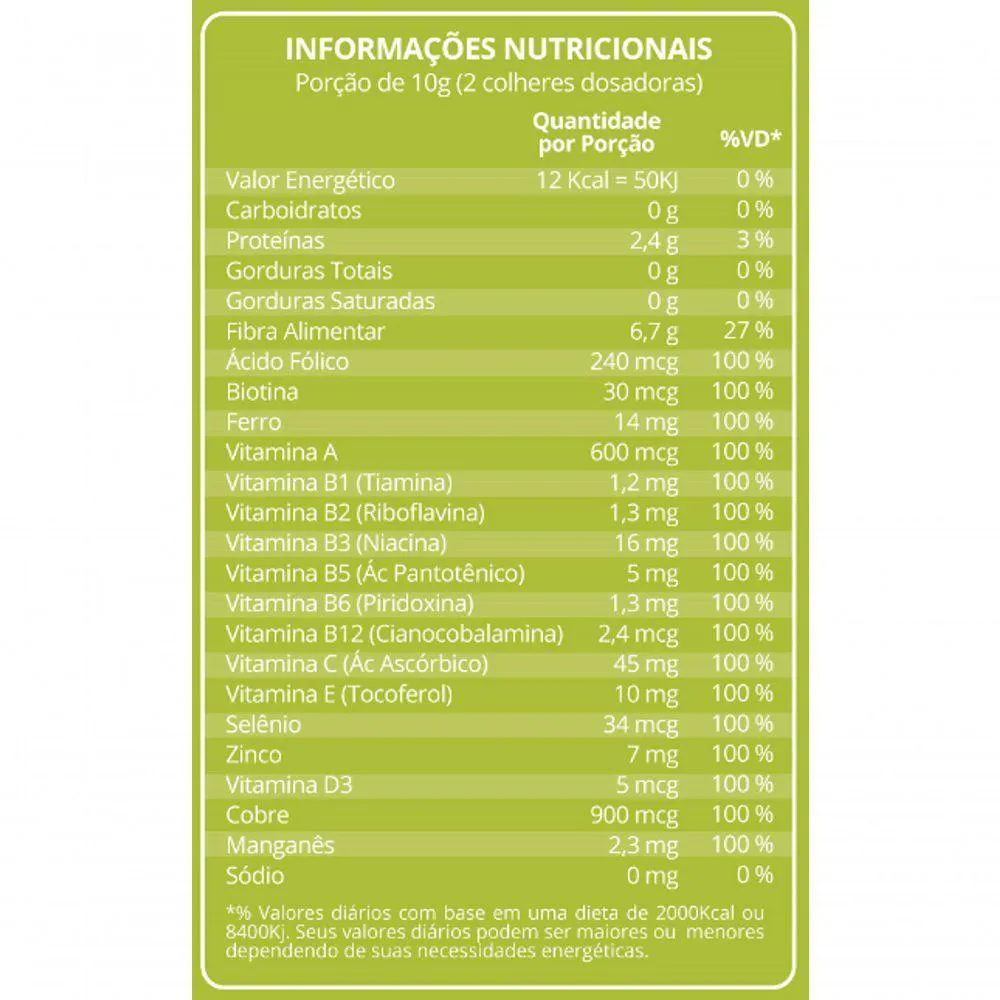 INFORMAÇÕES NUTRICIONAIS
Porção de 10g (2 colheres dosadoras)

|  | Quantidade por Porção | %VD* |
|---|---|---|
| Valor Energético | 12 Kcal = 50KJ | 0 % |
| Carboidratos | 0 g | 0 % |
| Proteínas | 2,4 g | 3 % |
| Gorduras Totais | 0 g | 0 % |
| Gorduras Saturadas | 0 g | 0 % |
| Fibra Alimentar | 6,7 g | 27 % |
| Ácido Fólico | 240 mcg | 100 % |
| Biotina | 30 mcg | 100 % |
| Ferro | 14 mg | 100 % |
| Vitamina A | 600 mcg | 100 % |
| Vitamina B1 (Tiamina) | 1,2 mg | 100 % |
| Vitamina B2 (Riboflavina) | 1,3 mg | 100 % |
| Vitamina B3 (Niacina) | 16 mg | 100 % |
| Vitamina B5 (Ác Pantotênico) | 5 mg | 100 % |
| Vitamina B6 (Piridoxina) | 1,3 mg | 100 % |
| Vitamina B12 (Cianocobalamina) | 2,4 mcg | 100 % |
| Vitamina C (Ác Ascórbico) | 45 mg | 100 % |
| Vitamina E (Tocoferol) | 10 mg | 100 % |
| Selênio | 34 mcg | 100 % |
| Zinco | 7 mg | 100 % |
| Vitamina D3 | 5 mcg | 100 % |
| Cobre | 900 mcg | 100 % |
| Manganês | 2,3 mg | 100 % |
| Sódio | 0 mg | 0 % |

*% Valores diários com base em uma dieta de 2000Kcal ou 8400Kj. Seus valores diários podem ser maiores ou menores dependendo de suas necessidades energéticas.